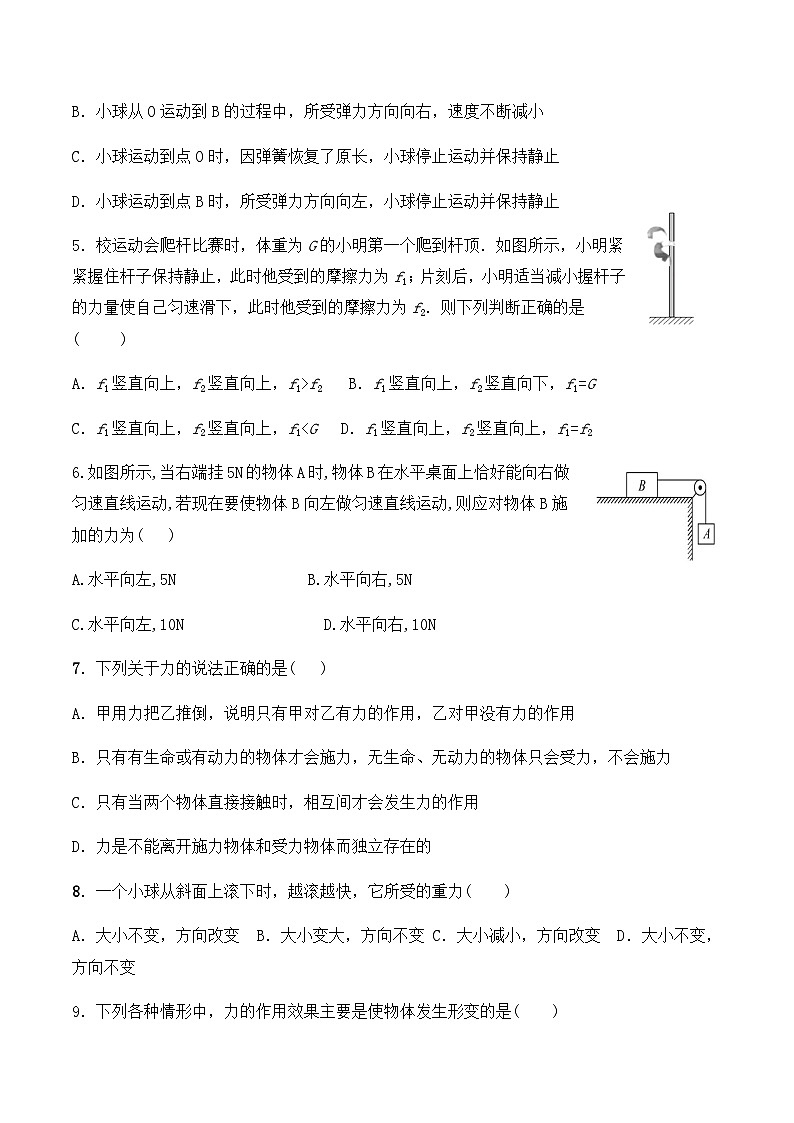 B. 小球从 O 运动到 B 的过程中，所受弹力方向向右，速度不断减小

C. 小球运动到点 O 时，因弹簧恢复了原长，小球停止运动并保持静止

D. 小球运动到点 B 时，所受弹力方向向左，小球停止运动并保持静止

5. 校运动会爬杆比赛时，体重为 $G$ 的小明第一个爬到杆顶．如图所示，小明紧紧握住杆子保持静止，此时他受到的摩擦力为 $f_1$；片刻后，小明适当减小握杆子的力量使自己匀速滑下，此时他受到的摩擦力为 $f_2$．则下列判断正确的是(　　)

A. $f_1$竖直向上，$f_2$竖直向上，$f_1>f_2$　　B. $f_1$竖直向上，$f_2$竖直向下，$f_1=G$

C. $f_1$竖直向上，$f_2$竖直向上，$f_1<G$　　D. $f_1$竖直向上，$f_2$竖直向上，$f_1=f_2$

6.如图所示,当右端挂 5N 的物体 A 时,物体 B 在水平桌面上恰好能向右做匀速直线运动,若现在要使物体 B 向左做匀速直线运动,则应对物体 B 施加的力为(　　)

B

A

A.水平向左,5N　　B.水平向右,5N

C.水平向左,10N　　D.水平向右,10N

7. 下列关于力的说法正确的是(　　)

A. 甲用力把乙推倒，说明只有甲对乙有力的作用，乙对甲没有力的作用

B. 只有有生命或有动力的物体才会施力，无生命、无动力的物体只会受力，不会施力

C. 只有当两个物体直接接触时，相互间才会发生力的作用

D. 力是不能离开施力物体和受力物体而独立存在的

8. 一个小球从斜面上滚下时，越滚越快，它所受的重力(　　)

A. 大小不变，方向改变　B. 大小变大，方向不变　C. 大小减小，方向改变　D. 大小不变，方向不变

9. 下列各种情形中，力的作用效果主要是使物体发生形变的是(　　)